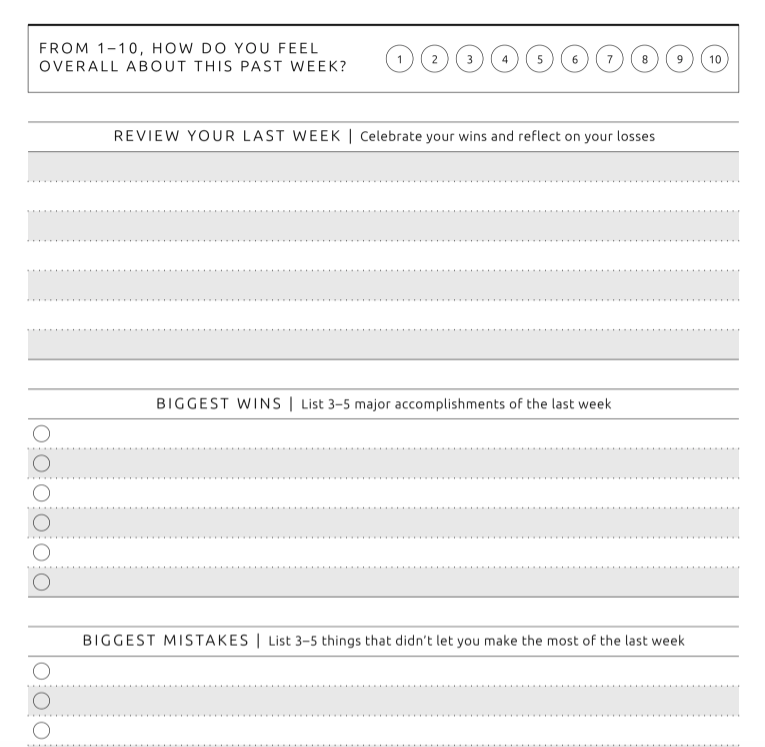 FROM 1–10, HOW DO YOU FEEL OVERALL ABOUT THIS PAST WEEK?

1 2 3 4 5 6 7 8 9 10

REVIEW YOUR LAST WEEK | Celebrate your wins and reflect on your losses

BIGGEST WINS | List 3–5 major accomplishments of the last week

BIGGEST MISTAKES | List 3–5 things that didn't let you make the most of the last week